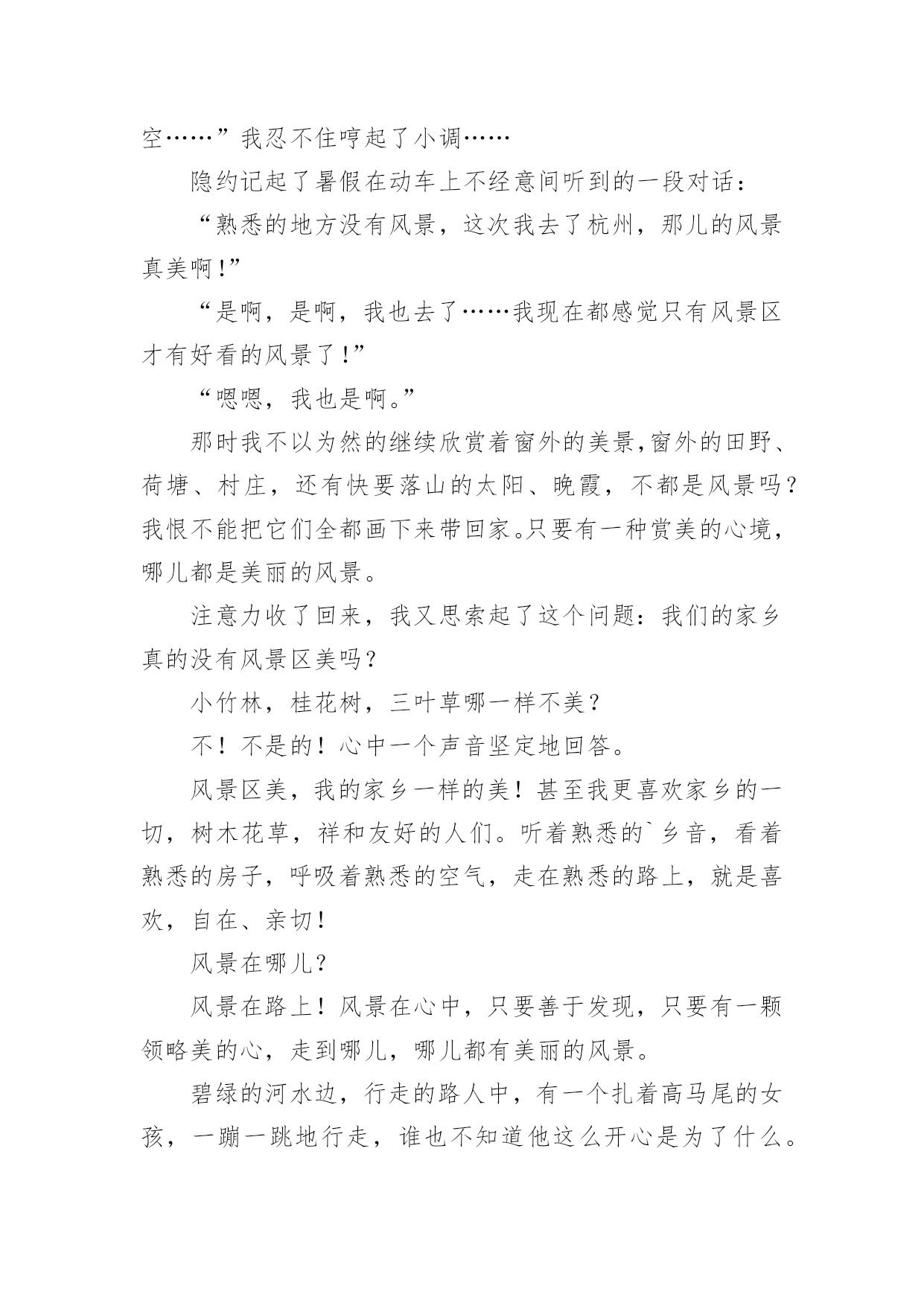 空……”我忍不住哼起了小调……

隐约记起了暑假在动车上不经意间听到的一段对话：

“熟悉的地方没有风景，这次我去了杭州，那儿的风景真美啊!”

“是啊，是啊，我也去了……我现在都感觉只有风景区才有好看的风景了!”

“嗯嗯，我也是啊。”

那时我不以为然的继续欣赏着窗外的美景,窗外的田野、荷塘、村庄，还有快要落山的太阳、晚霞，不都是风景吗?我恨不能把它们全都画下来带回家。只要有一种赏美的心境，哪儿都是美丽的风景。

注意力收了回来，我又思索起了这个问题：我们的家乡真的没有风景区美吗?

小竹林，桂花树，三叶草哪一样不美?

不！不是的！心中一个声音坚定地回答。

风景区美，我的家乡一样的美！甚至我更喜欢家乡的一切，树木花草，祥和友好的人们。听着熟悉的`乡音，看着熟悉的房子，呼吸着熟悉的空气，走在熟悉的路上，就是喜欢，自在、亲切!

风景在哪儿?

风景在路上！风景在心中，只要善于发现，只要有一颗领略美的心，走到哪儿，哪儿都有美丽的风景。

碧绿的河水边，行走的路人中，有一个扎着高马尾的女孩，一蹦一跳地行走，谁也不知道他这么开心是为了什么。